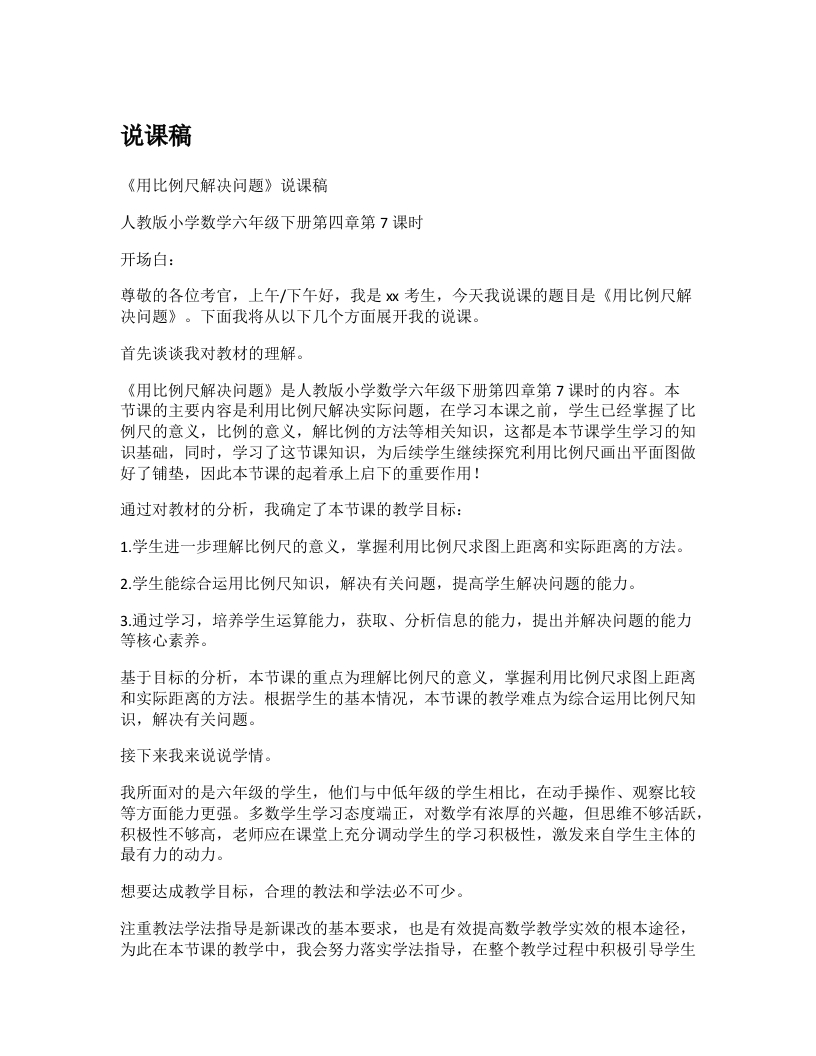 说课稿

《用比例尺解决问题》说课稿

人教版小学数学六年级下册第四章第 7 课时

开场白：

尊敬的各位考官，上午/下午好，我是 xx 考生，今天我说课的题目是《用比例尺解决问题》。下面我将从以下几个方面展开我的说课。

首先谈谈我对教材的理解。

《用比例尺解决问题》是人教版小学数学六年级下册第四章第 7 课时的内容。本节课的主要内容是利用比例尺解决实际问题，在学习本课之前，学生已经掌握了比例尺的意义，比例的意义，解比例的方法等相关知识，这都是本节课学生学习的知识基础，同时，学习了这节课知识，为后续学生继续探究利用比例尺画出平面图做好了铺垫，因此本节课的起着承上启下的重要作用！

通过对教材的分析，我确定了本节课的教学目标：

1.学生进一步理解比例尺的意义，掌握利用比例尺求图上距离和实际距离的方法。

2.学生能综合运用比例尺知识，解决有关问题，提高学生解决问题的能力。

3.通过学习，培养学生运算能力，获取、分析信息的能力，提出并解决问题的能力等核心素养。

基于目标的分析，本节课的重点为理解比例尺的意义，掌握利用比例尺求图上距离和实际距离的方法。根据学生的基本情况，本节课的教学难点为综合运用比例尺知识，解决有关问题。

接下来我来说说学情。

我所面对的是六年级的学生，他们与中低年级的学生相比，在动手操作、观察比较等方面能力更强。多数学生学习态度端正，对数学有浓厚的兴趣，但思维不够活跃，积极性不够高，老师应在课堂上充分调动学生的学习积极性，激发来自学生主体的最有力的动力。

想要达成教学目标，合理的教法和学法必不可少。

注重教法学法指导是新课改的基本要求，也是有效提高数学教学实效的根本途径，为此在本节课的教学中，我会努力落实学法指导，在整个教学过程中积极引导学生